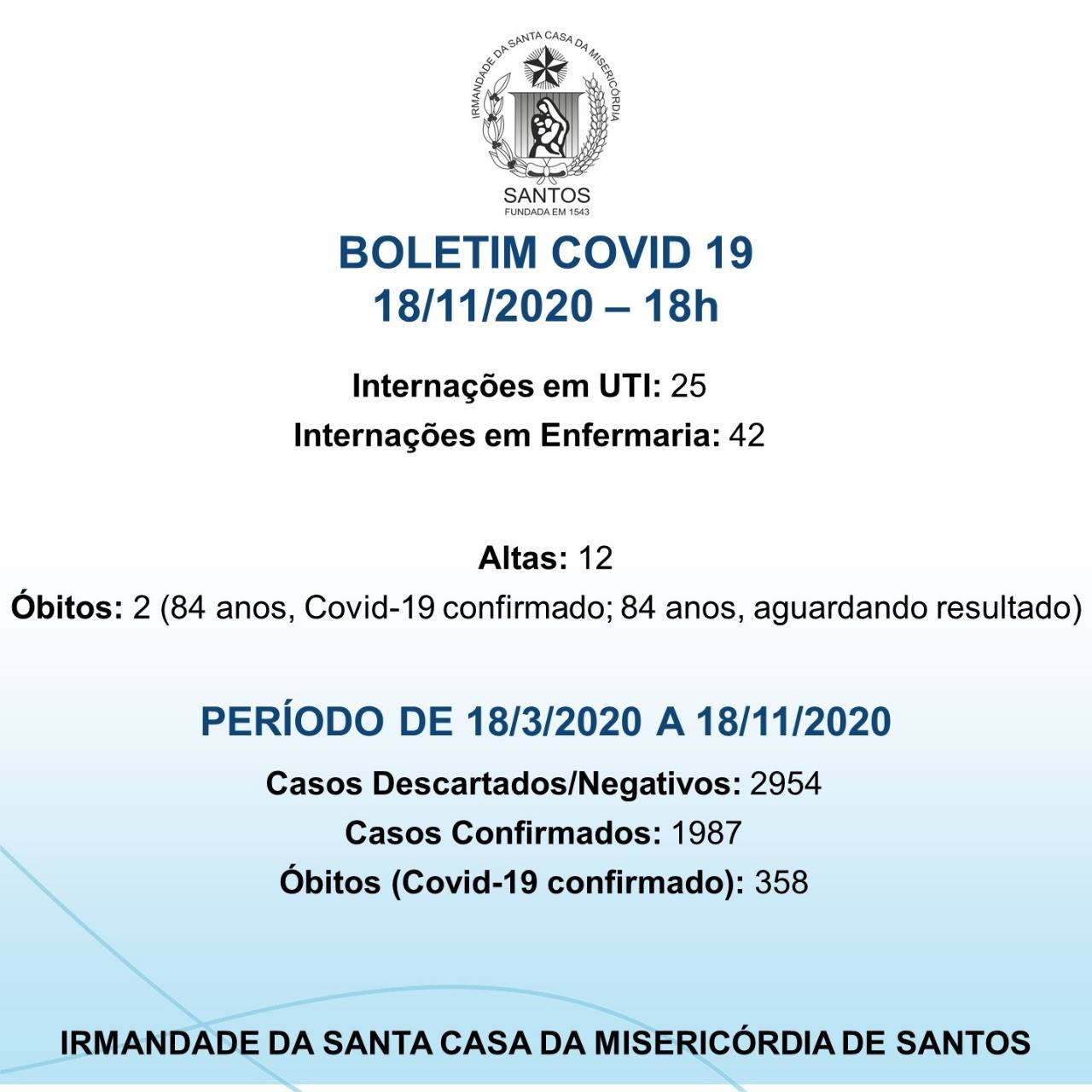 IRMANDADE DA SANTA CASA DA MISERICÓRDIA
SANTOS
FUNDADA EM 1543

BOLETIM COVID 19
18/11/2020 – 18h

Internações em UTI: 25
Internações em Enfermaria: 42

Altas: 12
Óbitos: 2 (84 anos, Covid-19 confirmado; 84 anos, aguardando resultado)

PERÍODO DE 18/3/2020 A 18/11/2020
Casos Descartados/Negativos: 2954
Casos Confirmados: 1987
Óbitos (Covid-19 confirmado): 358

IRMANDADE DA SANTA CASA DA MISERICÓRDIA DE SANTOS